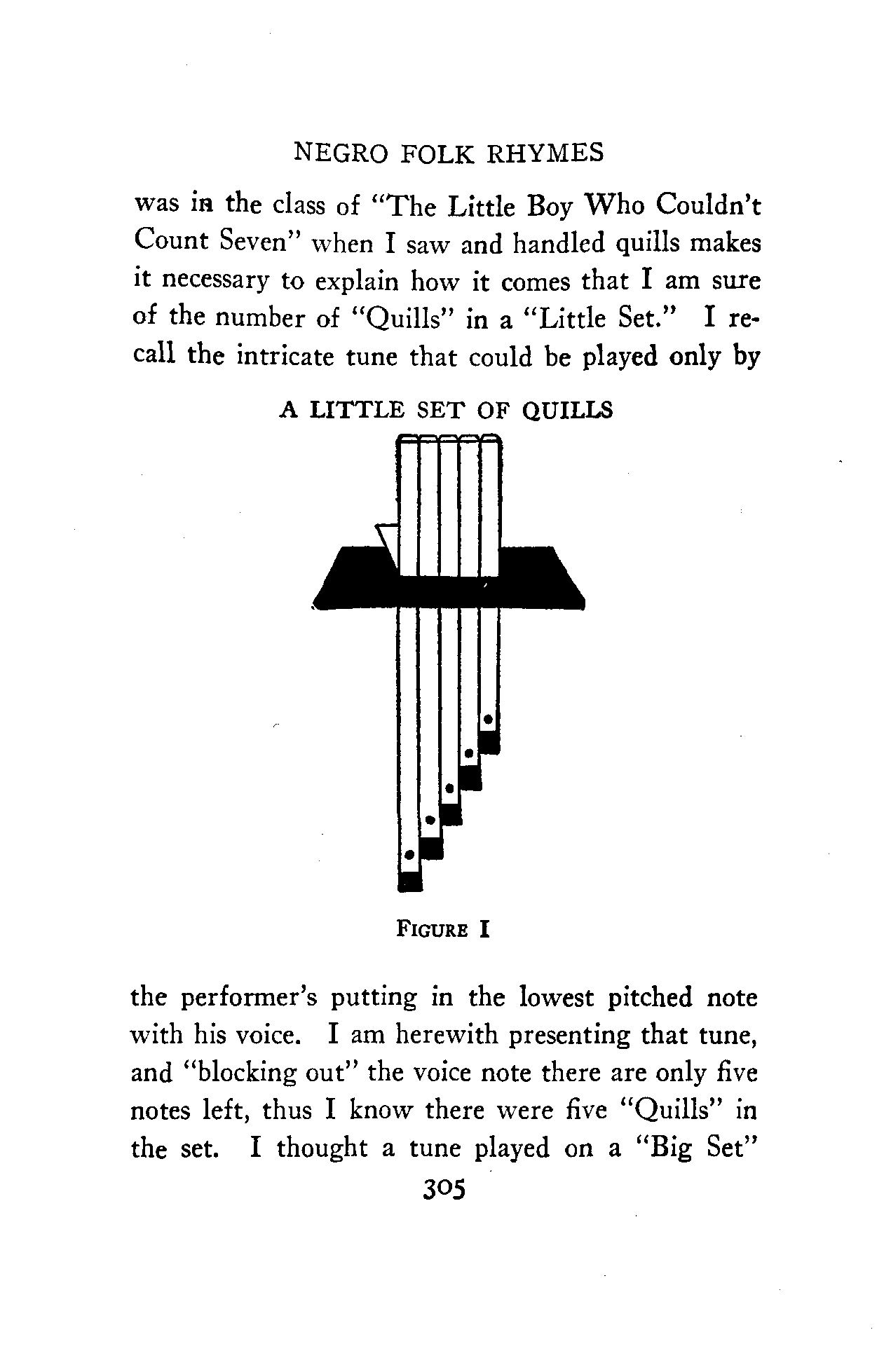 NEGRO FOLK RHYMES

was in the class of "The Little Boy Who Couldn't Count Seven" when I saw and handled quills makes it necessary to explain how it comes that I am sure of the number of "Quills" in a "Little Set." I recall the intricate tune that could be played only by

A LITTLE SET OF QUILLS

FIGURE I

the performer's putting in the lowest pitched note with his voice. I am herewith presenting that tune, and "blocking out" the voice note there are only five notes left, thus I know there were five "Quills" in the set. I thought a tune played on a "Big Set"

305